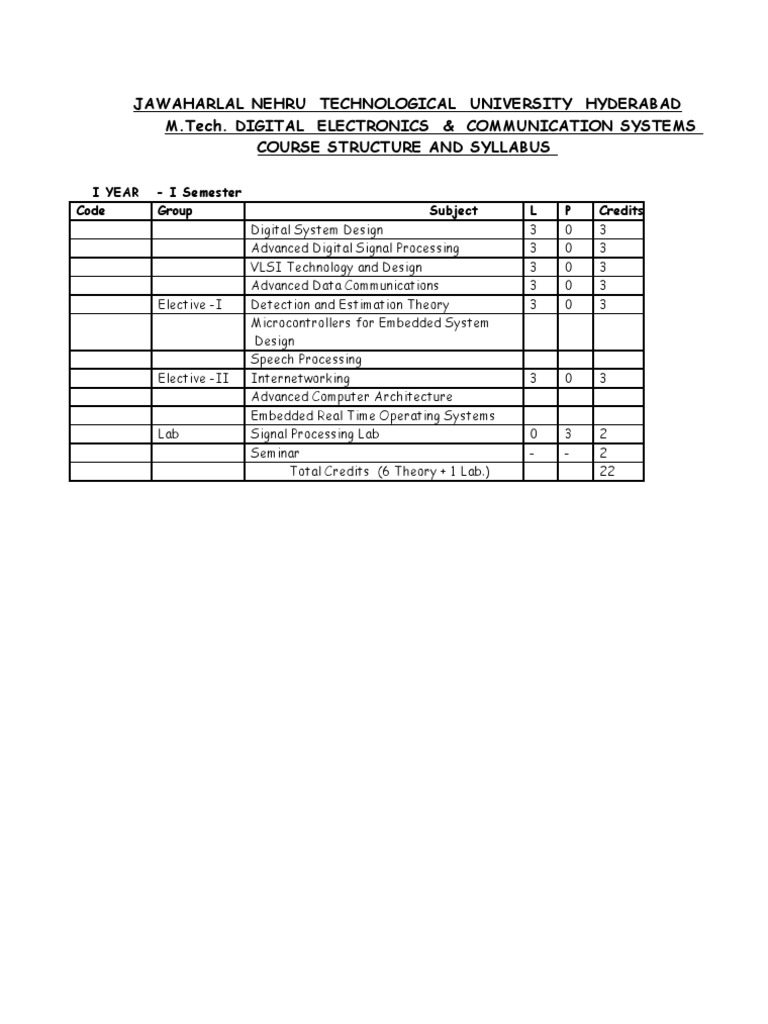 JAWAHARLAL NEHRU TECHNOLOGICAL UNIVERSITY HYDERABAD
M.Tech. DIGITAL ELECTRONICS & COMMUNICATION SYSTEMS
COURSE STRUCTURE AND SYLLABUS

I YEAR - I Semester

| Code | Group | Subject | L | P | Credits |
|---|---|---|---|---|---|
| | | Digital System Design | 3 | 0 | 3 |
| | | Advanced Digital Signal Processing | 3 | 0 | 3 |
| | | VLSI Technology and Design | 3 | 0 | 3 |
| | | Advanced Data Communications | 3 | 0 | 3 |
| | Elective -I | Detection and Estimation Theory | 3 | 0 | 3 |
| | | Microcontrollers for Embedded System Design | | | |
| | | Speech Processing | | | |
| | Elective -II | Internetworking | 3 | 0 | 3 |
| | | Advanced Computer Architecture | | | |
| | | Embedded Real Time Operating Systems | | | |
| | Lab | Signal Processing Lab | 0 | 3 | 2 |
| | | Seminar | - | - | 2 |
| | | Total Credits (6 Theory + 1 Lab.) | | | 22 |